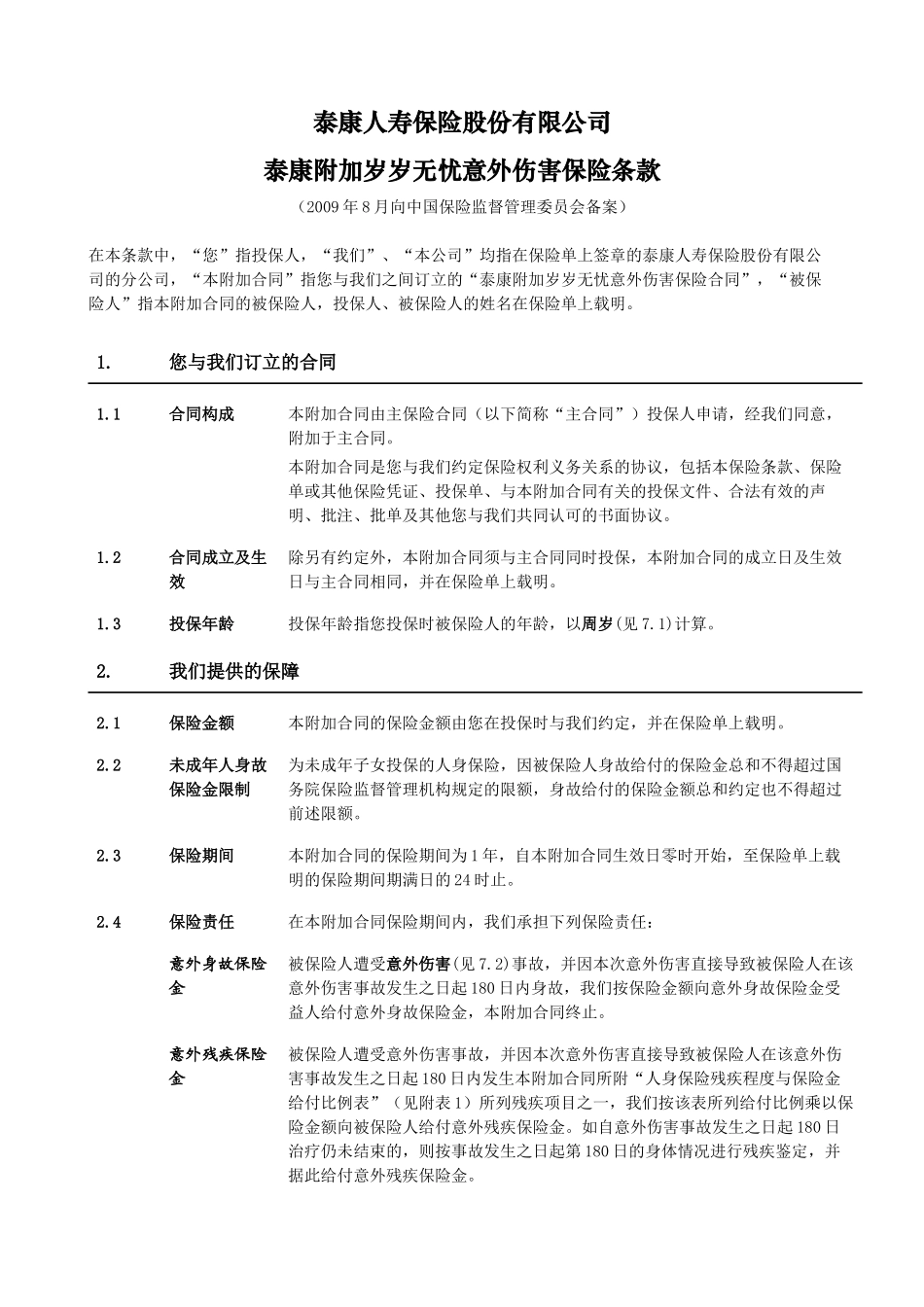 泰康人寿保险股份有限公司

泰康附加岁岁无忧意外伤害保险条款

（2009年8月向中国保险监督管理委员会备案）

在本条款中，“您”指投保人，“我们”、“本公司”均指在保险单上签章的泰康人寿保险股份有限公司的分公司，“本附加合同”指您与我们之间订立的“泰康附加岁岁无忧意外伤害保险合同”，“被保险人”指本附加合同的被保险人，投保人、被保险人的姓名在保险单上载明。

1. 您与我们订立的合同

1.1 合同构成 本附加合同由主保险合同（以下简称“主合同”）投保人申请，经我们同意，附加于主合同。

本附加合同是您与我们约定保险权利义务关系的协议，包括本保险条款、保险单或其他保险凭证、投保单、与本附加合同有关的投保文件、合法有效的声明、批注、批单及其他您与我们共同认可的书面协议。

1.2 合同成立及生效 除另有约定外，本附加合同须与主合同同时投保，本附加合同的成立日及生效日与主合同相同，并在保险单上载明。

1.3 投保年龄 投保年龄指您投保时被保险人的年龄，以周岁(见7.1)计算。

2. 我们提供的保障

2.1 保险金额 本附加合同的保险金额由您在投保时与我们约定，并在保险单上载明。

2.2 未成年人身故保险金限制 为未成年子女投保的人身保险，因被保险人身故给付的保险金总和不得超过国务院保险监督管理机构规定的限额，身故给付的保险金额总和约定也不得超过前述限额。

2.3 保险期间 本附加合同的保险期间为1年，自本附加合同生效日零时开始，至保险单上载明的保险期间期满日的24时止。

2.4 保险责任 在本附加合同保险期间内，我们承担下列保险责任：

意外身故保险金 被保险人遭受意外伤害(见7.2)事故，并因本次意外伤害直接导致被保险人在该意外伤害事故发生之日起180日内身故，我们按保险金额向意外身故保险金受益人给付意外身故保险金，本附加合同终止。

意外残疾保险金 被保险人遭受意外伤害事故，并因本次意外伤害直接导致被保险人在该意外伤害事故发生之日起180日内发生本附加合同所附“人身保险残疾程度与保险金给付比例表”（见附表1）所列残疾项目之一，我们按该表所列给付比例乘以保险金额向被保险人给付意外残疾保险金。如自意外伤害事故发生之日起180日治疗仍未结束的，则按事故发生之日起第180日的身体情况进行残疾鉴定，并据此给付意外残疾保险金。